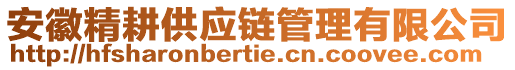 安徽精耕供应链管理有限公司
http://hfsharonbertie.cn.coovee.com